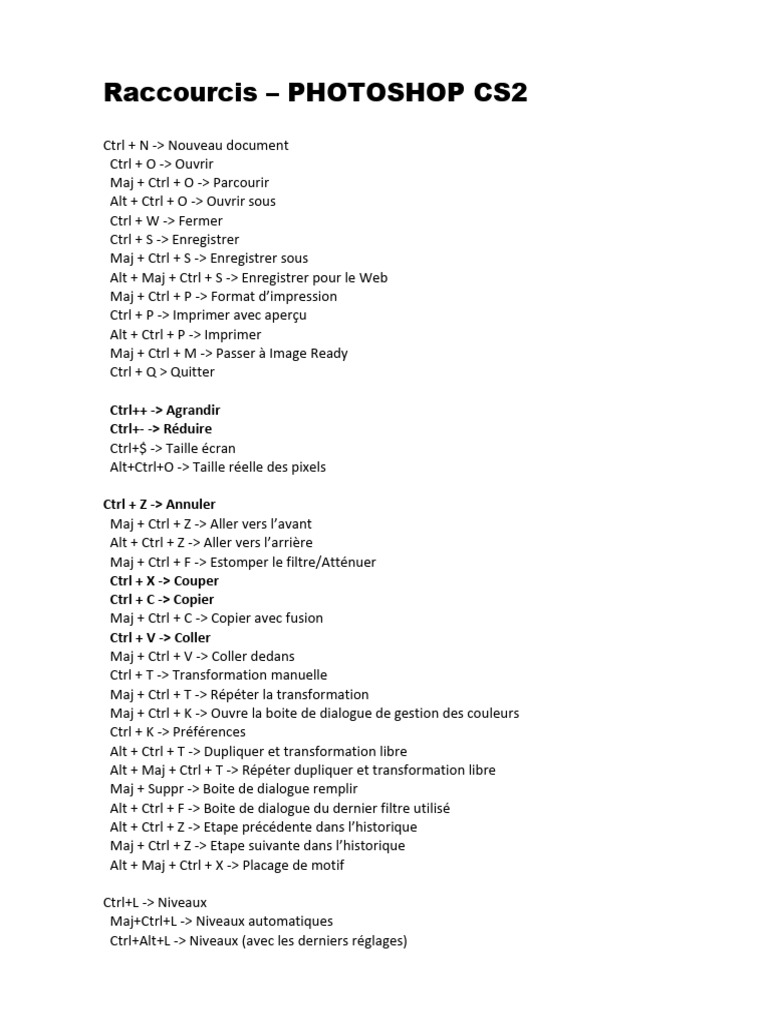 Raccourcis – PHOTOSHOP CS2

Ctrl + N -> Nouveau document
Ctrl + O -> Ouvrir
Maj + Ctrl + O -> Parcourir
Alt + Ctrl + O -> Ouvrir sous
Ctrl + W -> Fermer
Ctrl + S -> Enregistrer
Maj + Ctrl + S -> Enregistrer sous
Alt + Maj + Ctrl + S -> Enregistrer pour le Web
Maj + Ctrl + P -> Format d'impression
Ctrl + P -> Imprimer avec aperçu
Alt + Ctrl + P -> Imprimer
Maj + Ctrl + M -> Passer à Image Ready
Ctrl + Q > Quitter

Ctrl++ -> Agrandir
Ctrl+- -> Réduire
Ctrl+$ -> Taille écran
Alt+Ctrl+O -> Taille réelle des pixels

Ctrl + Z -> Annuler
Maj + Ctrl + Z -> Aller vers l'avant
Alt + Ctrl + Z -> Aller vers l'arrière
Maj + Ctrl + F -> Estomper le filtre/Atténuer
Ctrl + X -> Couper
Ctrl + C -> Copier
Maj + Ctrl + C -> Copier avec fusion
Ctrl + V -> Coller
Maj + Ctrl + V -> Coller dedans
Ctrl + T -> Transformation manuelle
Maj + Ctrl + T -> Répéter la transformation
Maj + Ctrl + K -> Ouvre la boite de dialogue de gestion des couleurs
Ctrl + K -> Préférences
Alt + Ctrl + T -> Dupliquer et transformation libre
Alt + Maj + Ctrl + T -> Répéter dupliquer et transformation libre
Maj + Suppr -> Boite de dialogue remplir
Alt + Ctrl + F -> Boite de dialogue du dernier filtre utilisé
Alt + Ctrl + Z -> Etape précédente dans l'historique
Maj + Ctrl + Z -> Etape suivante dans l'historique
Alt + Maj + Ctrl + X -> Placage de motif

Ctrl+L -> Niveaux
Maj+Ctrl+L -> Niveaux automatiques
Ctrl+Alt+L -> Niveaux (avec les derniers réglages)